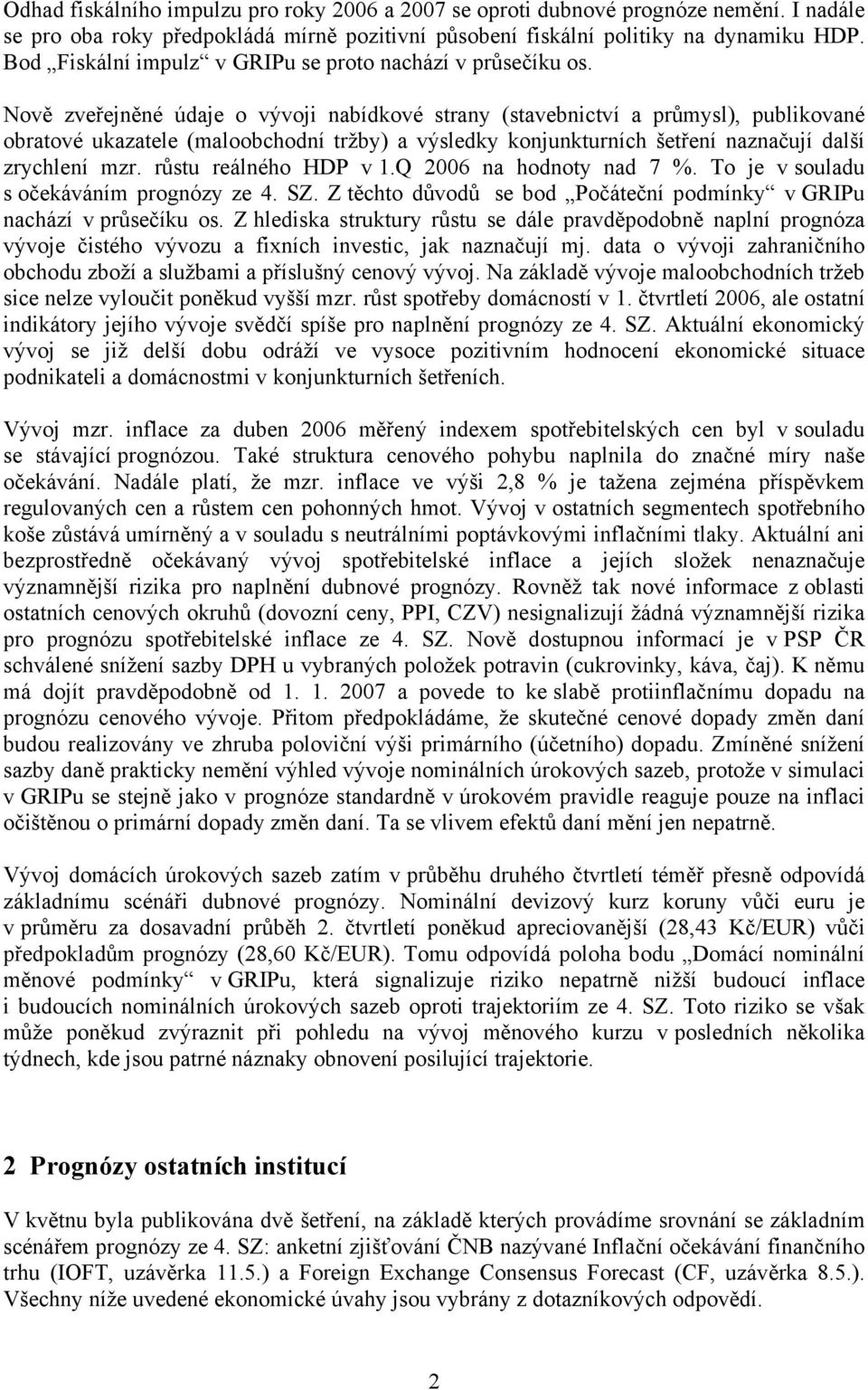 Odhad fiskálního impulzu pro roky 2006 a 2007 se oproti dubnové prognóze nemění. I nadále se pro oba roky předpokládá mírně pozitivní působení fiskální politiky na dynamiku HDP. Bod „Fiskální impulz“ v GRIPu se proto nachází v průsečíku os.

Nově zveřejněné údaje o vývoji nabídkové strany (stavebnictví a průmysl), publikované obratové ukazatele (maloobchodní tržby) a výsledky konjunkturních šetření naznačují další zrychlení mzr. růstu reálného HDP v 1.Q 2006 na hodnoty nad 7 %. To je v souladu s očekáváním prognózy ze 4. SZ. Z těchto důvodů se bod „Počáteční podmínky“ v GRIPu nachází v průsečíku os. Z hlediska struktury růstu se dále pravděpodobně naplní prognóza vývoje čistého vývozu a fixních investic, jak naznačují mj. data o vývoji zahraničního obchodu zboží a službami a příslušný cenový vývoj. Na základě vývoje maloobchodních tržeb sice nelze vyloučit poněkud vyšší mzr. růst spotřeby domácností v 1. čtvrtletí 2006, ale ostatní indikátory jejího vývoje svědčí spíše pro naplnění prognózy ze 4. SZ. Aktuální ekonomický vývoj se již delší dobu odráží ve vysoce pozitivním hodnocení ekonomické situace podnikateli a domácnostmi v konjunkturních šetřeních.

Vývoj mzr. inflace za duben 2006 měřený indexem spotřebitelských cen byl v souladu se stávající prognózou. Také struktura cenového pohybu naplnila do značné míry naše očekávání. Nadále platí, že mzr. inflace ve výši 2,8 % je tažena zejména příspěvkem regulovaných cen a růstem cen pohonných hmot. Vývoj v ostatních segmentech spotřebního koše zůstává umírněný a v souladu s neutrálními poptávkovými inflačními tlaky. Aktuální ani bezprostředně očekávaný vývoj spotřebitelské inflace a jejích složek nenaznačuje významnější rizika pro naplnění dubnové prognózy. Rovněž tak nové informace z oblasti ostatních cenových okruhů (dovozní ceny, PPI, CZV) nesignalizují žádná významnější rizika pro prognózu spotřebitelské inflace ze 4. SZ. Nově dostupnou informací je v PSP ČR schválené snížení sazby DPH u vybraných položek potravin (cukrovinky, káva, čaj). K němu má dojít pravděpodobně od 1. 1. 2007 a povede to ke slabě protiinflačnímu dopadu na prognózu cenového vývoje. Přitom předpokládáme, že skutečné cenové dopady změn daní budou realizovány ve zhruba poloviční výši primárního (účetního) dopadu. Zmíněné snížení sazby daně prakticky nemění výhled vývoje nominálních úrokových sazeb, protože v simulaci v GRIPu se stejně jako v prognóze standardně v úrokovém pravidle reaguje pouze na inflaci očištěnou o primární dopady změn daní. Ta se vlivem efektů daní mění jen nepatrně.

Vývoj domácích úrokových sazeb zatím v průběhu druhého čtvrtletí téměř přesně odpovídá základnímu scénáři dubnové prognózy. Nominální devizový kurz koruny vůči euru je v průměru za dosavadní průběh 2. čtvrtletí poněkud apreciovanější (28,43 Kč/EUR) vůči předpokladům prognózy (28,60 Kč/EUR). Tomu odpovídá poloha bodu „Domácí nominální měnové podmínky“ v GRIPu, která signalizuje riziko nepatrně nižší budoucí inflace i budoucích nominálních úrokových sazeb oproti trajektoriím ze 4. SZ. Toto riziko se však může poněkud zvýraznit při pohledu na vývoj měnového kurzu v posledních několika týdnech, kde jsou patrné náznaky obnovení posilující trajektorie.

2 Prognózy ostatních institucí

V květnu byla publikována dvě šetření, na základě kterých provádíme srovnání se základním scénářem prognózy ze 4. SZ: anketní zjišťování ČNB nazývané Inflační očekávání finančního trhu (IOFT, uzávěrka 11.5.) a Foreign Exchange Consensus Forecast (CF, uzávěrka 8.5.). Všechny níže uvedené ekonomické úvahy jsou vybrány z dotazníkových odpovědí.

2